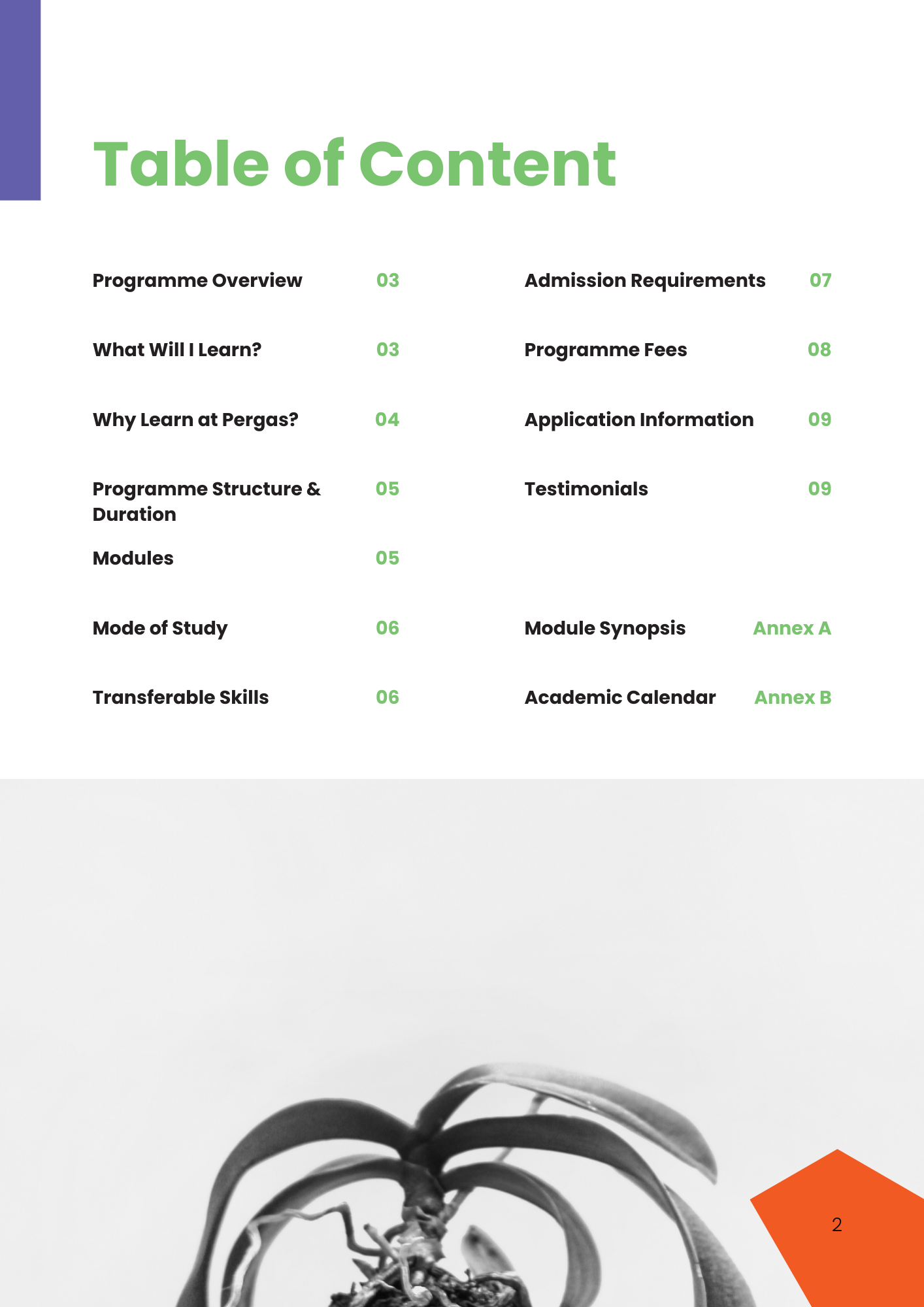 Table of Content

Programme Overview 03

What Will I Learn? 03

Why Learn at Pergas? 04

Programme Structure & Duration 05

Modules 05

Mode of Study 06

Transferable Skills 06

Admission Requirements 07

Programme Fees 08

Application Information 09

Testimonials 09

Module Synopsis Annex A

Academic Calendar Annex B

2